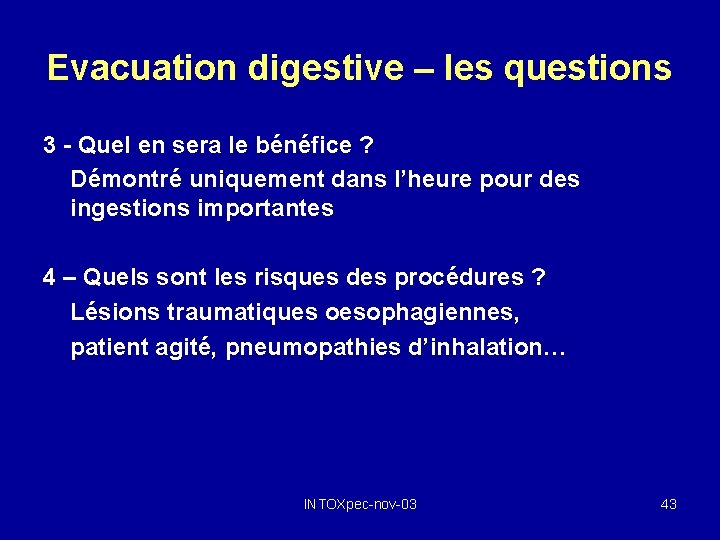 Evacuation digestive – les questions

3 - Quel en sera le bénéfice ?

Démontré uniquement dans l'heure pour des ingestions importantes

4 – Quels sont les risques des procédures ?

Lésions traumatiques oesophagiennes,

patient agité, pneumopathies d'inhalation…

INTOXpec-nov-03

43